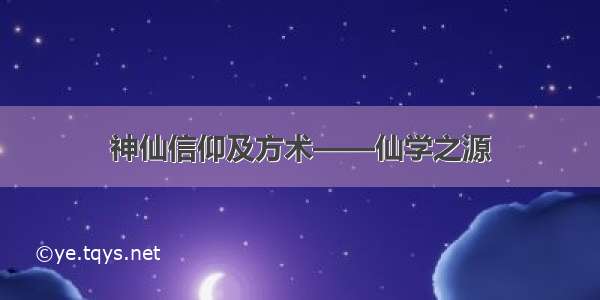 神仙信仰及方术——仙学之源

©ye.tqys.net